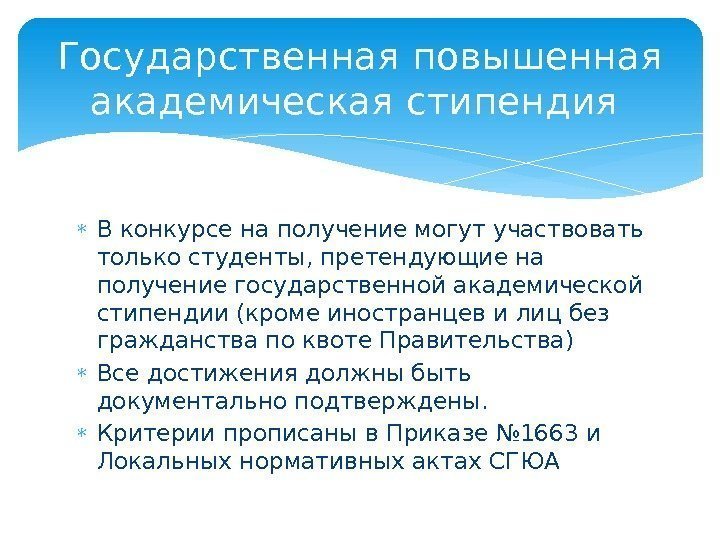 Государственная повышенная академическая стипендия

* В конкурсе на получение могут участвовать только студенты, претендующие на получение государственной академической стипендии (кроме иностранцев и лиц без гражданства по квоте Правительства)
* Все достижения должны быть документально подтверждены.
* Критерии прописаны в Приказе №1663 и Локальных нормативных актах СГЮА